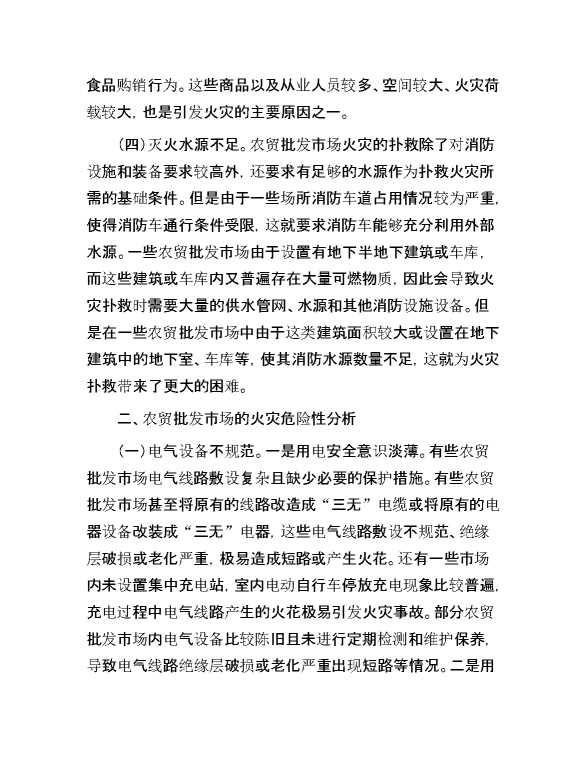 食品购销行为。这些商品以及从业人员较多、空间较大、火灾荷载较大，也是引发火灾的主要原因之一。

（四）灭火水源不足。农贸批发市场火灾的扑救除了对消防设施和装备要求较高外，还要求有足够的水源作为扑救火灾所需的基础条件。但是由于一些场所消防车道占用情况较为严重，使得消防车通行条件受限，这就要求消防车能够充分利用外部水源。一些农贸批发市场由于设置有地下半地下建筑或车库，而这些建筑或车库内又普遍存在大量可燃物质，因此会导致火灾扑救时需要大量的供水管网、水源和其他消防设施设备。但是在一些农贸批发市场中由于这类建筑面积较大或设置在地下建筑中的地下室、车库等，使其消防水源数量不足，这就为火灾扑救带来了更大的困难。

二、农贸批发市场的火灾危险性分析

（一）电气设备不规范。一是用电安全意识淡薄。有些农贸批发市场电气线路敷设复杂且缺少必要的保护措施。有些农贸批发市场甚至将原有的线路改造成“三无”电缆或将原有的电器设备改装成“三无”电器，这些电气线路敷设不规范、绝缘层破损或老化严重，极易造成短路或产生火花。还有一些市场内未设置集中充电站，室内电动自行车停放充电现象比较普遍，充电过程中电气线路产生的火花极易引发火灾事故。部分农贸批发市场内电气设备比较陈旧且未进行定期检测和维护保养，导致电气线路绝缘层破损或老化严重出现短路等情况。二是用